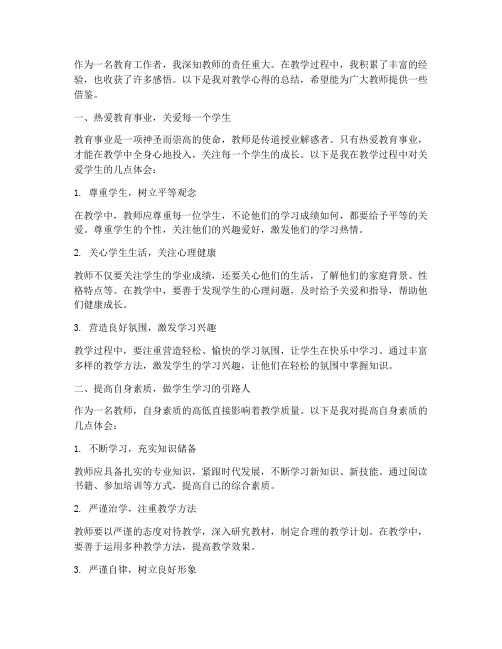 作为一名教育工作者，我深知教师的责任重大。在教学过程中，我积累了丰富的经验，也收获了许多感悟。以下是我对教学心得的总结，希望能为广大教师提供一些借鉴。

一、热爱教育事业，关爱每一个学生

教育事业是一项神圣而崇高的使命，教师是传道授业解惑者。只有热爱教育事业，才能在教学中全身心地投入，关注每一个学生的成长。以下是我在教学过程中对关爱学生的几点体会：

1. 尊重学生，树立平等观念

在教学中，教师应尊重每一位学生，不论他们的学习成绩如何，都要给予平等的关爱。尊重学生的个性，关注他们的兴趣爱好，激发他们的学习热情。

2. 关心学生生活，关注心理健康

教师不仅要关注学生的学业成绩，还要关心他们的生活，了解他们的家庭背景、性格特点等。在教学中，要善于发现学生的心理问题，及时给予关爱和指导，帮助他们健康成长。

3. 营造良好氛围，激发学习兴趣

教学过程中，要注重营造轻松、愉快的学习氛围，让学生在快乐中学习。通过丰富多样的教学方法，激发学生的学习兴趣，让他们在轻松的氛围中掌握知识。

二、提高自身素质，做学生学习的引路人

作为一名教师，自身素质的高低直接影响着教学质量。以下是我对提高自身素质的几点体会：

1. 不断学习，充实知识储备

教师应具备扎实的专业知识，紧跟时代发展，不断学习新知识、新技能。通过阅读书籍、参加培训等方式，提高自己的综合素质。

2. 严谨治学，注重教学方法

教师要以严谨的态度对待教学，深入研究教材，制定合理的教学计划。在教学中，要善于运用多种教学方法，提高教学效果。

3. 严谨自律，树立良好形象